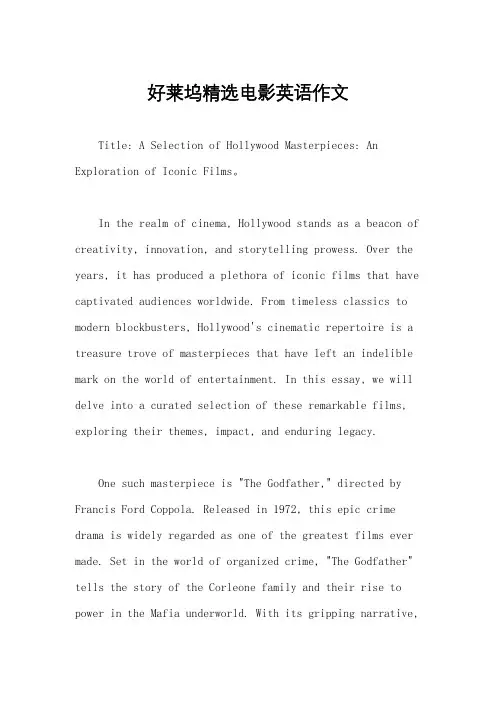 好莱坞精选电影英语作文

Title: A Selection of Hollywood Masterpieces: An Exploration of Iconic Films。

In the realm of cinema, Hollywood stands as a beacon of creativity, innovation, and storytelling prowess. Over the years, it has produced a plethora of iconic films that have captivated audiences worldwide. From timeless classics to modern blockbusters, Hollywood's cinematic repertoire is a treasure trove of masterpieces that have left an indelible mark on the world of entertainment. In this essay, we will delve into a curated selection of these remarkable films, exploring their themes, impact, and enduring legacy.

One such masterpiece is "The Godfather," directed by Francis Ford Coppola. Released in 1972, this epic crime drama is widely regarded as one of the greatest films ever made. Set in the world of organized crime, "The Godfather" tells the story of the Corleone family and their rise to power in the Mafia underworld. With its gripping narrative,